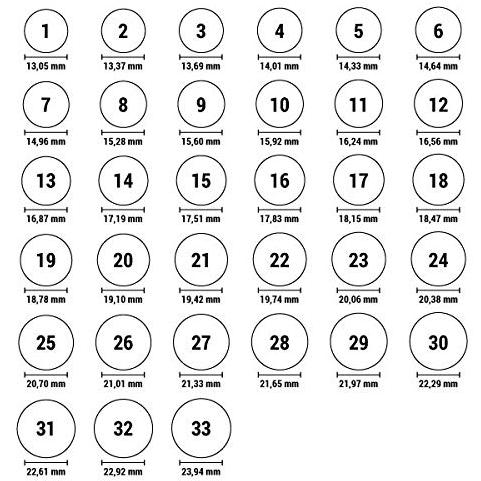 1
13,05 mm

2
13,37 mm

3
13,69 mm

4
14,01 mm

5
14,33 mm

6
14,64 mm

7
14,96 mm

8
15,28 mm

9
15,60 mm

10
15,92 mm

11
16,24 mm

12
16,56 mm

13
16,87 mm

14
17,19 mm

15
17,51 mm

16
17,83 mm

17
18,15 mm

18
18,47 mm

19
18,78 mm

20
19,10 mm

21
19,42 mm

22
19,74 mm

23
20,06 mm

24
20,38 mm

25
20,70 mm

26
21,01 mm

27
21,33 mm

28
21,65 mm

29
21,97 mm

30
22,29 mm

31
22,61 mm

32
22,92 mm

33
23,94 mm